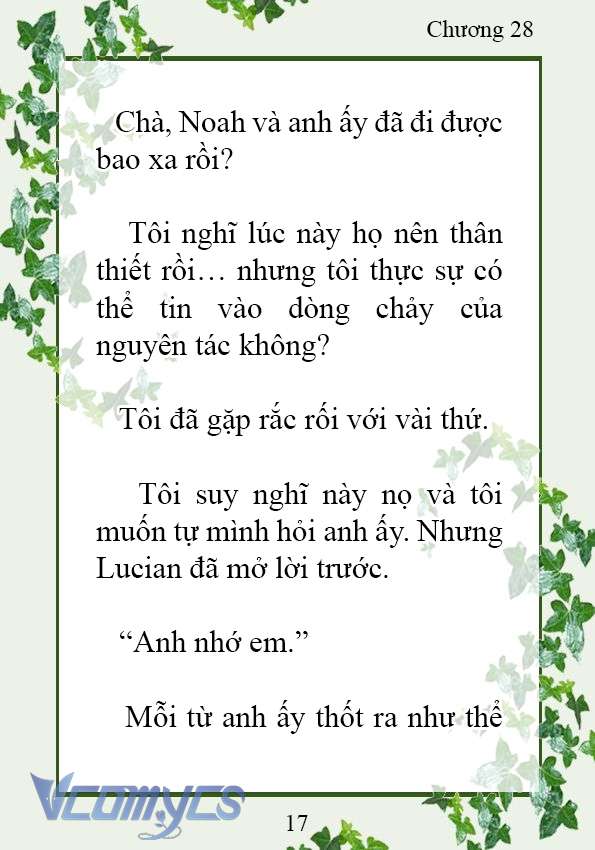 Chương 28

Chà, Noah và anh ấy đã đi được bao xa rồi?

Tôi nghĩ lúc này họ nên thân thiết rồi… nhưng tôi thực sự có thể tin vào dòng chảy của nguyên tác không?

Tôi đã gặp rắc rối với vài thứ.

Tôi suy nghĩ này nọ và tôi muốn tự mình hỏi anh ấy. Nhưng Lucian đã mở lời trước.

“Anh nhớ em.”

Mỗi từ anh ấy thốt ra như thể

Vcomycs

17